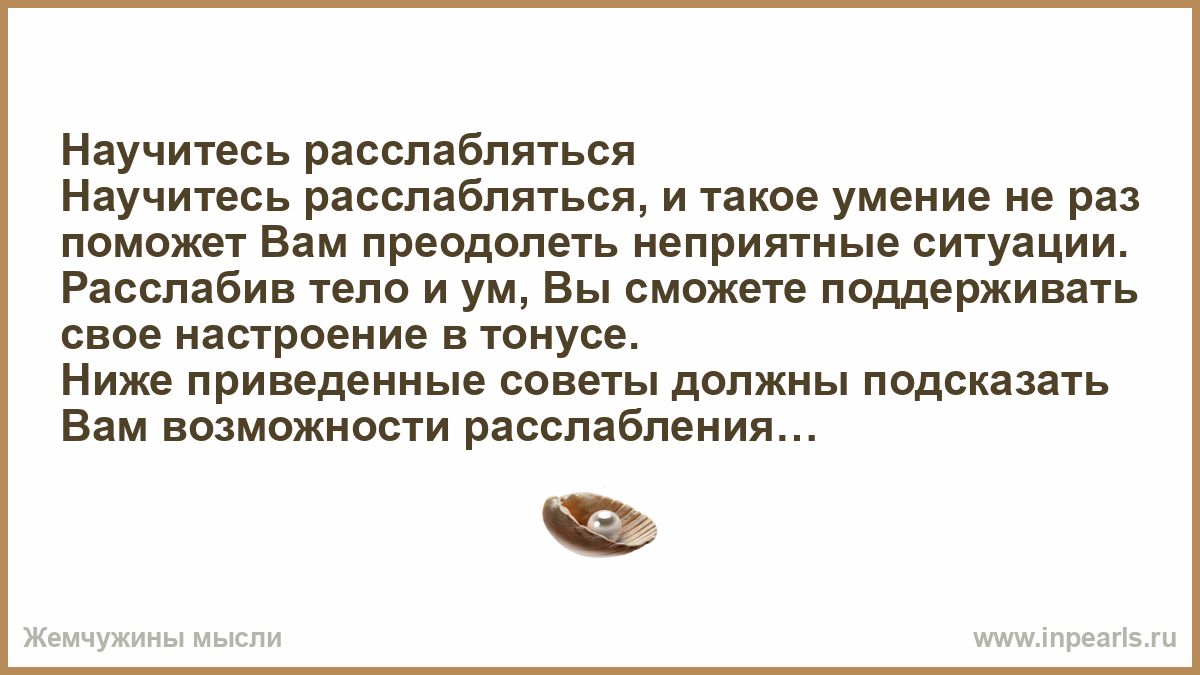 Научитесь расслабляться
Научитесь расслабляться, и такое умение не раз поможет Вам преодолеть неприятные ситуации. Расслабив тело и ум, Вы сможете поддерживать свое настроение в тонусе.
Ниже приведенные советы должны подсказать Вам возможности расслабления…

Жемчужины мысли
www.inpearls.ru